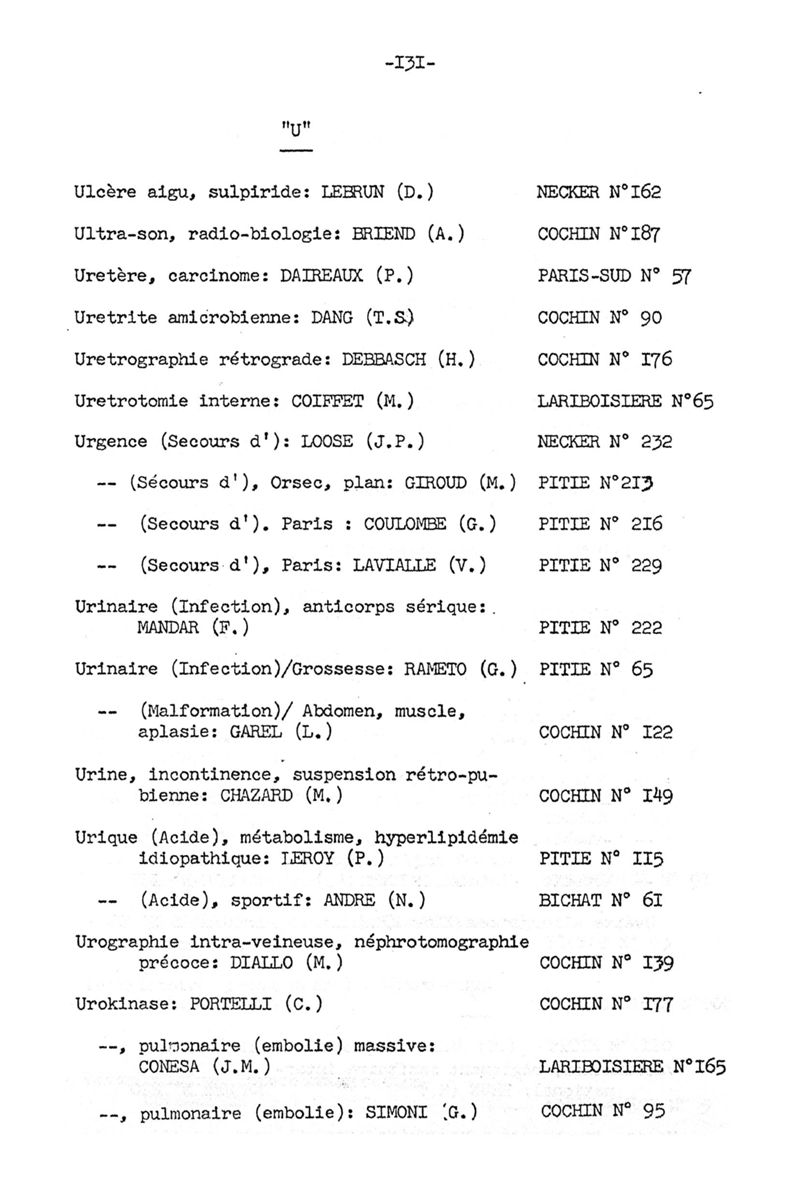 -I3I-

"U"

Ulcère aigu, sulpiride: LEBRUN (D.) NECKER N°I62

Ultra-son, radio-biologie: BRIEND (A.) COCHIN N°I87

Uretère, carcinome: DAIREAUX (P.) PARIS-SUD N° 57

Uretrite amicrobienne: DANG (T.S.) COCHIN N° 90

Uretrographie rétrograde: DEBBASCH (H.) COCHIN N° I76

Uretrotomie interne: COIFFET (M.) LARIBOISIERE N°65

Urgence (Secours d'): LOOSE (J.P.) NECKER N° 232

-- (Sécours d'), Orsec, plan: GIROUD (M.) PITIE N°2I3

-- (Secours d'). Paris : COULOMBE (G.) PITIE N° 2I6

-- (Secours d'), Paris: LAVIALLE (V.) PITIE N° 229

Urinaire (Infection), anticorps sérique: MANDAR (F.) PITIE N° 222

Urinaire (Infection)/Grossesse: RAMETO (G.) PITIE N° 65

-- (Malformation)/ Abdomen, muscle, aplasie: GAREL (L.) COCHIN N° I22

Urine, incontinence, suspension rétro-pubienne: CHAZARD (M.) COCHIN N° I49

Urique (Acide), métabolisme, hyperlipidémie idiopathique: LEROY (P.) PITIE N° II5

-- (Acide), sportif: ANDRE (N.) BICHAT N° 6I

Urographie intra-veineuse, néphrotomographie précoce: DIALLO (M.) COCHIN N° I39

Urokinase: PORTELLI (C.) COCHIN N° I77

--, pulmonaire (embolie) massive: CONESA (J.M.) LARIBOISIERE N°I65

--, pulmonaire (embolie): SIMONI (G.) COCHIN N° 95